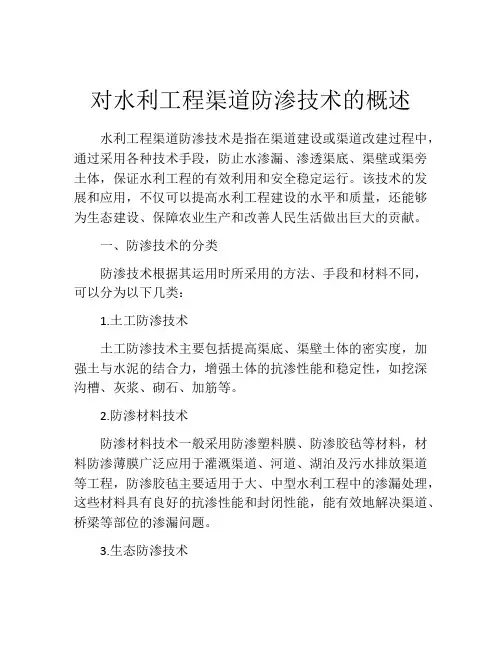 对水利工程渠道防渗技术的概述

水利工程渠道防渗技术是指在渠道建设或渠道改建过程中，通过采用各种技术手段，防止水渗漏、渗透渠底、渠壁或渠旁土体，保证水利工程的有效利用和安全稳定运行。该技术的发展和应用，不仅可以提高水利工程建设的水平和质量，还能够为生态建设、保障农业生产和改善人民生活做出巨大的贡献。

一、防渗技术的分类

防渗技术根据其运用时所采用的方法、手段和材料不同，可以分为以下几类：

1.土工防渗技术

土工防渗技术主要包括提高渠底、渠壁土体的密实度，加强土与水泥的结合力，增强土体的抗渗性能和稳定性，如挖深沟槽、灰浆、砌石、加筋等。

2.防渗材料技术

防渗材料技术一般采用防渗塑料膜、防渗胶毡等材料，材料防渗薄膜广泛应用于灌溉渠道、河道、湖泊及污水排放渠道等工程，防渗胶毡主要适用于大、中型水利工程中的渗漏处理，这些材料具有良好的抗渗性能和封闭性能，能有效地解决渠道、桥梁等部位的渗漏问题。

3.生态防渗技术